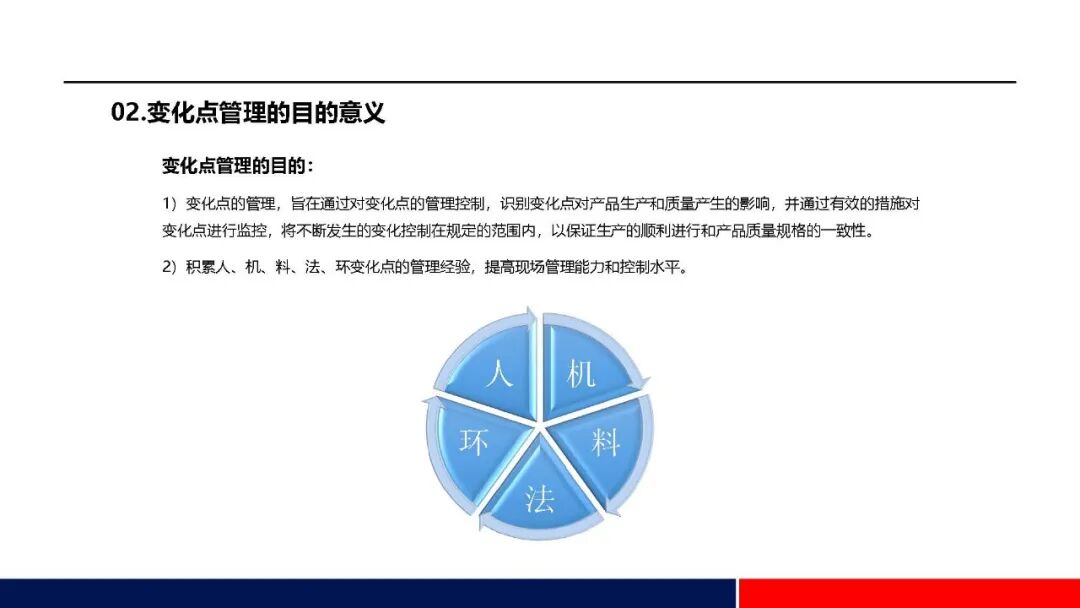 02.变化点管理的目的意义

变化点管理的目的：

1）变化点的管理，旨在通过对变化点的管理控制，识别变化点对产品生产和质量产生的影响，并通过有效的措施对变化点进行监控，将不断发生的变化控制在规定的范围内，以保证生产的顺利进行和产品质量规格的一致性。

2）积累人、机、料、法、环变化点的管理经验，提高现场管理能力和控制水平。

人
机
料
法
环